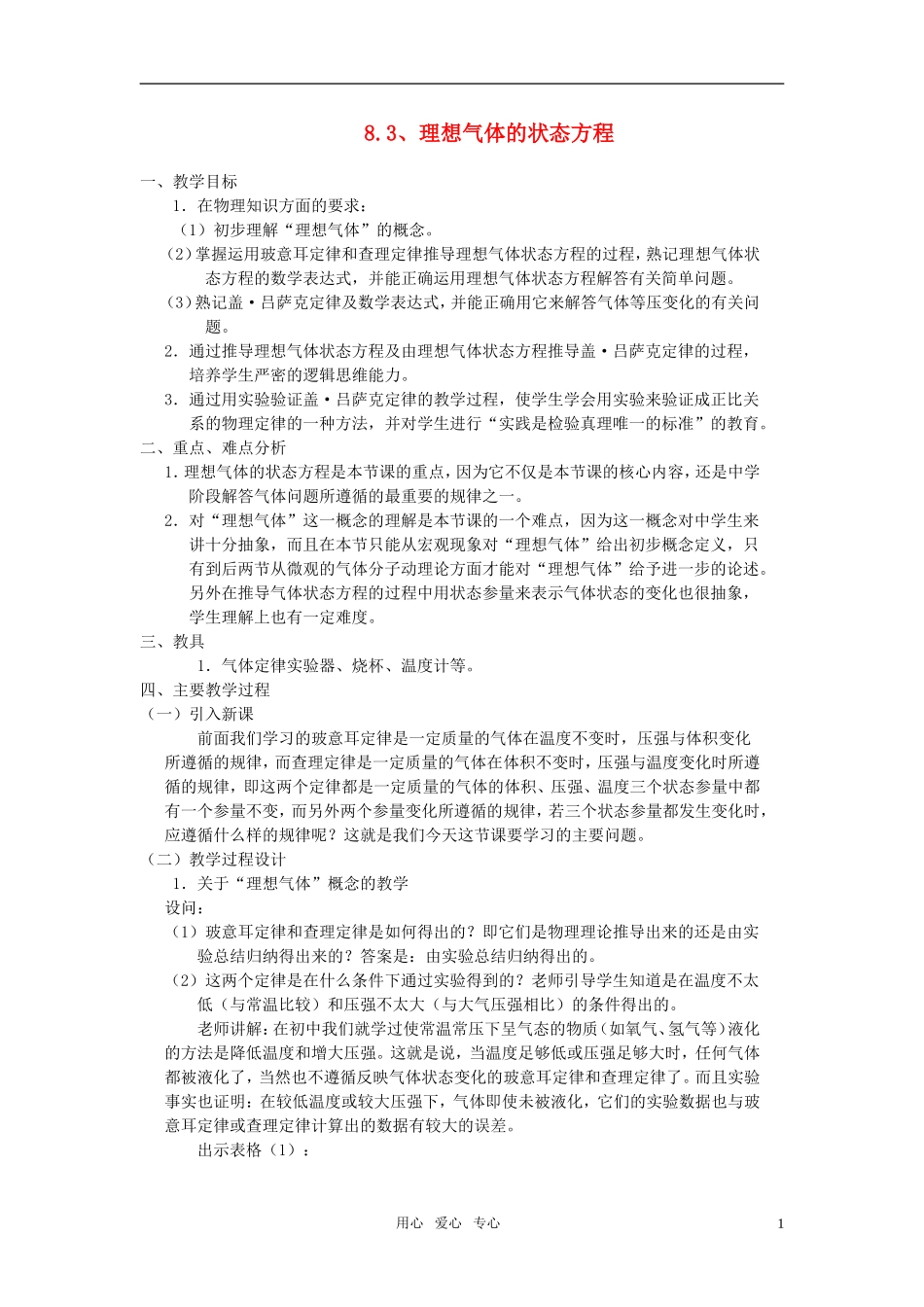 8.3、理想气体的状态方程

一、教学目标

1．在物理知识方面的要求：

（1）初步理解“理想气体”的概念。

（2）掌握运用玻意耳定律和查理定律推导理想气体状态方程的过程，熟记理想气体状态方程的数学表达式，并能正确运用理想气体状态方程解答有关简单问题。

（3）熟记盖·吕萨克定律及数学表达式，并能正确用它来解答气体等压变化的有关问题。

2．通过推导理想气体状态方程及由理想气体状态方程推导盖·吕萨克定律的过程，培养学生严密的逻辑思维能力。

3．通过用实验验证盖·吕萨克定律的教学过程，使学生学会用实验来验证成正比关系的物理定律的一种方法，并对学生进行“实践是检验真理唯一的标准”的教育。

二、重点、难点分析

1.理想气体的状态方程是本节课的重点，因为它不仅是本节课的核心内容，还是中学阶段解答气体问题所遵循的最重要的规律之一。

2．对“理想气体”这一概念的理解是本节课的一个难点，因为这一概念对中学生来讲十分抽象，而且在本节只能从宏观现象对“理想气体”给出初步概念定义，只有到后两节从微观的气体分子动理论方面才能对“理想气体”给予进一步的论述。另外在推导气体状态方程的过程中用状态参量来表示气体状态的变化也很抽象，学生理解上也有一定难度。

三、教具

1．气体定律实验器、烧杯、温度计等。

四、主要教学过程

（一）引入新课

前面我们学习的玻意耳定律是一定质量的气体在温度不变时，压强与体积变化所遵循的规律，而查理定律是一定质量的气体在体积不变时，压强与温度变化时所遵循的规律，即这两个定律都是一定质量的气体的体积、压强、温度三个状态参量中都有一个参量不变，而另外两个参量变化所遵循的规律，若三个状态参量都发生变化时，应遵循什么样的规律呢？这就是我们今天这节课要学习的主要问题。

（二）教学过程设计

1．关于“理想气体”概念的教学

设问：

（1）玻意耳定律和查理定律是如何得出的？即它们是物理理论推导出来的还是由实验总结归纳得出来的？答案是：由实验总结归纳得出的。

（2）这两个定律是在什么条件下通过实验得到的？老师引导学生知道是在温度不太低（与常温比较）和压强不太大（与大气压强相比）的条件得出的。

老师讲解：在初中我们就学过使常温常压下呈气态的物质（如氧气、氢气等）液化的方法是降低温度和增大压强。这就是说，当温度足够低或压强足够大时，任何气体都被液化了，当然也不遵循反映气体状态变化的玻意耳定律和查理定律了。而且实验事实也证明：在较低温度或较大压强下，气体即使未被液化，它们的实验数据也与玻意耳定律或查理定律计算出的数据有较大的误差。

出示表格（1）：

用心 爱心 专心

1